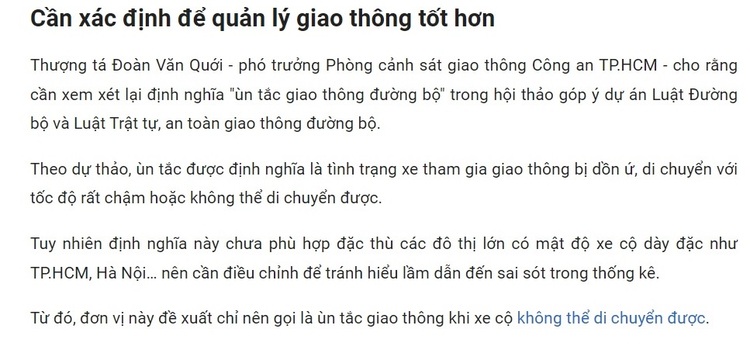 Cần xác định để quản lý giao thông tốt hơn

Thượng tá Đoàn Văn Quới - phó trưởng Phòng cảnh sát giao thông Công an TP.HCM - cho rằng cần xem xét lại định nghĩa "ùn tắc giao thông đường bộ" trong hội thảo góp ý dự án Luật Đường bộ và Luật Trật tự, an toàn giao thông đường bộ.

Theo dự thảo, ùn tắc được định nghĩa là tình trạng xe tham gia giao thông bị dồn ứ, di chuyển với tốc độ rất chậm hoặc không thể di chuyển được.

Tuy nhiên định nghĩa này chưa phù hợp đặc thù các đô thị lớn có mật độ xe cộ dày đặc như TP.HCM, Hà Nội... nên cần điều chỉnh để tránh hiểu lầm dẫn đến sai sót trong thống kê.

Từ đó, đơn vị này đề xuất chỉ nên gọi là ùn tắc giao thông khi xe cộ không thể di chuyển được.